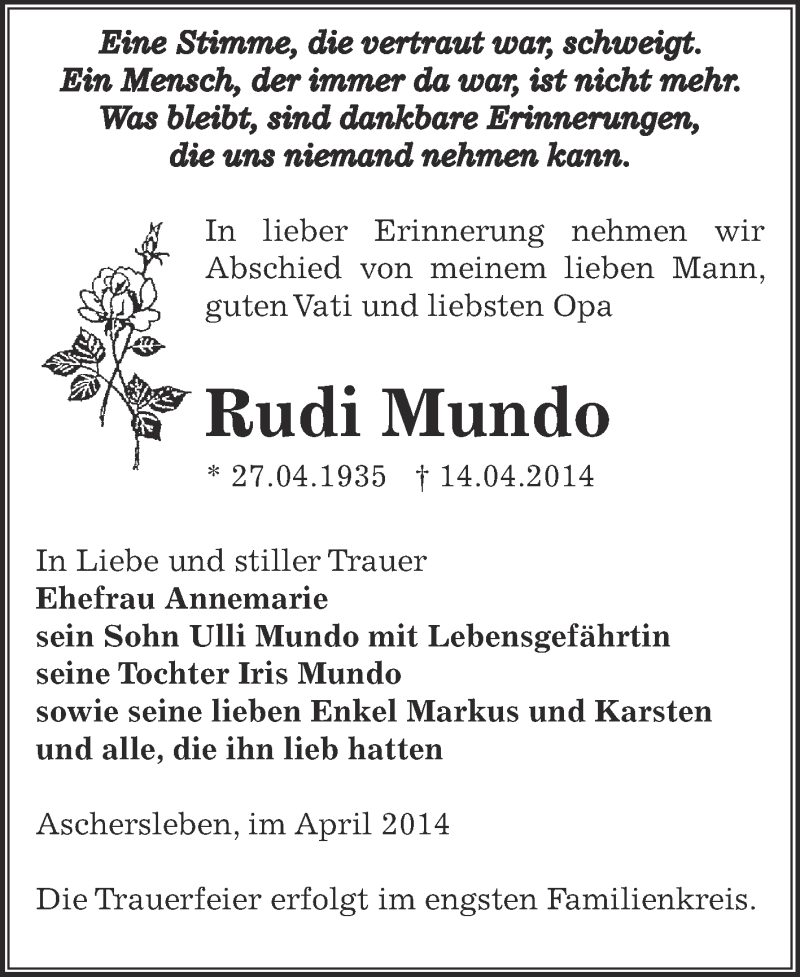 Eine Stimme, die vertraut war, schweigt.
Ein Mensch, der immer da war, ist nicht mehr.
Was bleibt, sind dankbare Erinnerungen,
die uns niemand nehmen kann.

In lieber Erinnerung nehmen wir Abschied von meinem lieben Mann, guten Vati und liebsten Opa

Rudi Mundo

* 27.04.1935 † 14.04.2014

In Liebe und stiller Trauer
Ehefrau Annemarie
sein Sohn Ulli Mundo mit Lebensgefährtin
seine Tochter Iris Mundo
sowie seine lieben Enkel Markus und Karsten
und alle, die ihn lieb hatten

Aschersleben, im April 2014

Die Trauerfeier erfolgt im engsten Familienkreis.